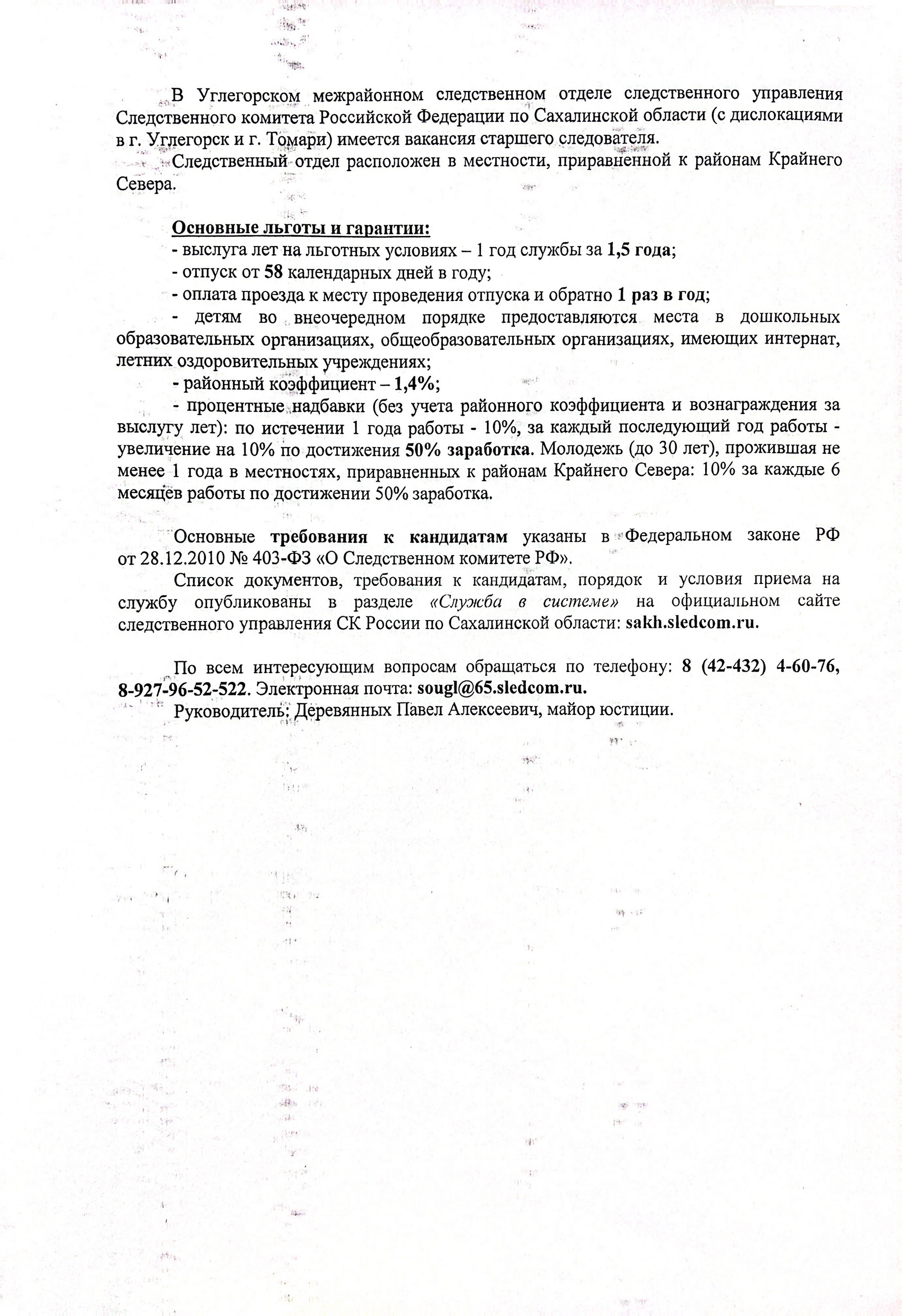 В Углегорском межрайонном следственном отделе следственного управления Следственного комитета Российской Федерации по Сахалинской области (с дислокациями в г. Углегорск и г. Томари) имеется вакансия старшего следователя.

Следственный отдел расположен в местности, приравненной к районам Крайнего Севера.

Основные льготы и гарантии:

- выслуга лет на льготных условиях – 1 год службы за 1,5 года;

- отпуск от 58 календарных дней в году;

- оплата проезда к месту проведения отпуска и обратно 1 раз в год;

- детям во внеочередном порядке предоставляются места в дошкольных образовательных организациях, общеобразовательных организациях, имеющих интернат, летних оздоровительных учреждениях;

- районный коэффициент – 1,4%;

- процентные надбавки (без учета районного коэффициента и вознаграждения за выслугу лет): по истечении 1 года работы - 10%, за каждый последующий год работы - увеличение на 10% по достижения 50% заработка. Молодежь (до 30 лет), прожившая не менее 1 года в местностях, приравненных к районам Крайнего Севера: 10% за каждые 6 месяцев работы по достижении 50% заработка.

Основные требования к кандидатам указаны в Федеральном законе РФ от 28.12.2010 № 403-ФЗ «О Следственном комитете РФ».

Список документов, требования к кандидатам, порядок и условия приема на службу опубликованы в разделе «Служба в системе» на официальном сайте следственного управления СК России по Сахалинской области: sakh.sledcom.ru.

По всем интересующим вопросам обращаться по телефону: 8 (42-432) 4-60-76, 8-927-96-52-522. Электронная почта: sougl@65.sledcom.ru.

Руководитель: Деревянных Павел Алексеевич, майор юстиции.